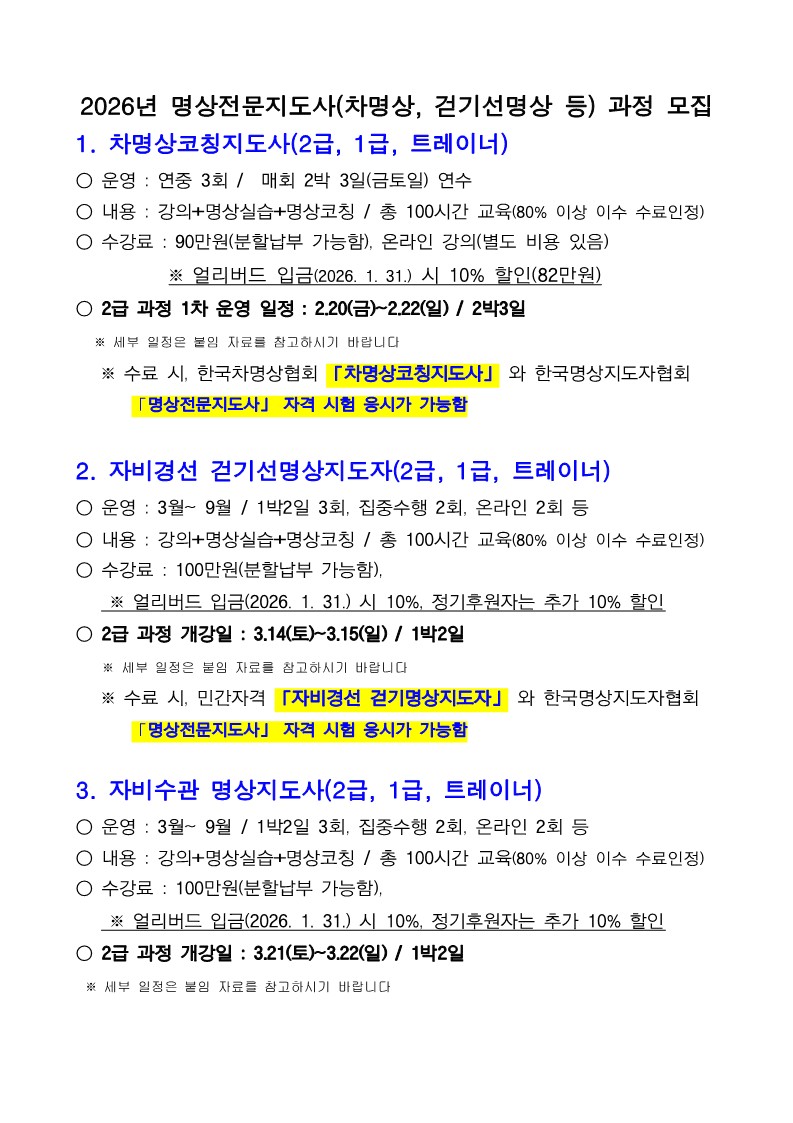 2026년 명상전문지도사(차명상, 걷기선명상 등) 과정 모집

1. 차명상코칭지도사(2급, 1급, 트레이너)

○ 운영 : 연중 3회 / 매회 2박 3일(금토일) 연수
○ 내용 : 강의+명상실습+명상코칭 / 총 100시간 교육(80% 이상 이수 수료인정)
○ 수강료 : 90만원(분할납부 가능함), 온라인 강의(별도 비용 있음)
※ 얼리버드 입금(2026. 1. 31.) 시 10% 할인(82만원)
○ 2급 과정 1차 운영 일정 : 2.20(금)~2.22(일) / 2박3일
※ 세부 일정은 붙임 자료를 참고하시기 바랍니다
※ 수료 시, 한국차명상협회 「차명상코칭지도사」 와 한국명상지도자협회 「명상전문지도사」 자격 시험 응시가 가능함

2. 자비경선 걷기선명상지도자(2급, 1급, 트레이너)

○ 운영 : 3월~ 9월 / 1박2일 3회, 집중수행 2회, 온라인 2회 등
○ 내용 : 강의+명상실습+명상코칭 / 총 100시간 교육(80% 이상 이수 수료인정)
○ 수강료 : 100만원(분할납부 가능함),
※ 얼리버드 입금(2026. 1. 31.) 시 10%, 정기후원자는 추가 10% 할인
○ 2급 과정 개강일 : 3.14(토)~3.15(일) / 1박2일
※ 세부 일정은 붙임 자료를 참고하시기 바랍니다
※ 수료 시, 민간자격 「자비경선 걷기명상지도자」 와 한국명상지도자협회 「명상전문지도사」 자격 시험 응시가 가능함

3. 자비수관 명상지도사(2급, 1급, 트레이너)

○ 운영 : 3월~ 9월 / 1박2일 3회, 집중수행 2회, 온라인 2회 등
○ 내용 : 강의+명상실습+명상코칭 / 총 100시간 교육(80% 이상 이수 수료인정)
○ 수강료 : 100만원(분할납부 가능함),
※ 얼리버드 입금(2026. 1. 31.) 시 10%, 정기후원자는 추가 10% 할인
○ 2급 과정 개강일 : 3.21(토)~3.22(일) / 1박2일
※ 세부 일정은 붙임 자료를 참고하시기 바랍니다